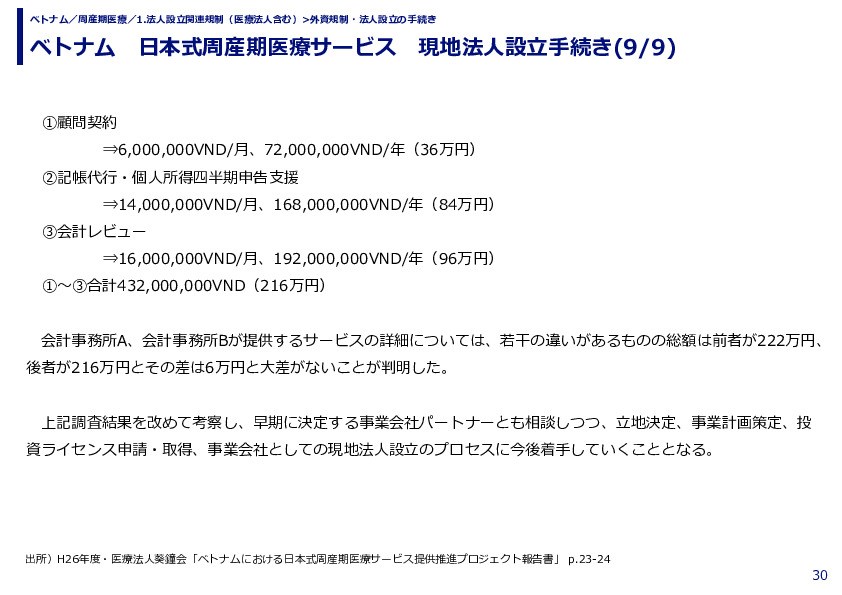 ベトナム／周産期医療／1.法人設立関連規制（医療法人含む）>外資規制・法人設立の手続き

ベトナム　日本式周産期医療サービス　現地法人設立手続き(9/9)

①顧問契約

⇒6,000,000VND/月、72,000,000VND/年（36万円）

②記帳代行・個人所得四半期申告支援

⇒14,000,000VND/月、168,000,000VND/年（84万円）

③会計レビュー

⇒16,000,000VND/月、192,000,000VND/年（96万円）

①～③合計432,000,000VND（216万円）

会計事務所A、会計事務所Bが提供するサービスの詳細については、若干の違いがあるものの総額は前者が222万円、後者が216万円とその差は6万円と大差がないことが判明した。

上記調査結果を改めて考察し、早期に決定する事業会社パートナーとも相談しつつ、立地決定、事業計画策定、投資ライセンス申請・取得、事業会社としての現地法人設立のプロセスに今後着手していくこととなる。

出所）H26年度・医療法人葵鐘会「ベトナムにおける日本式周産期医療サービス提供推進プロジェクト報告書」 p.23-24

30